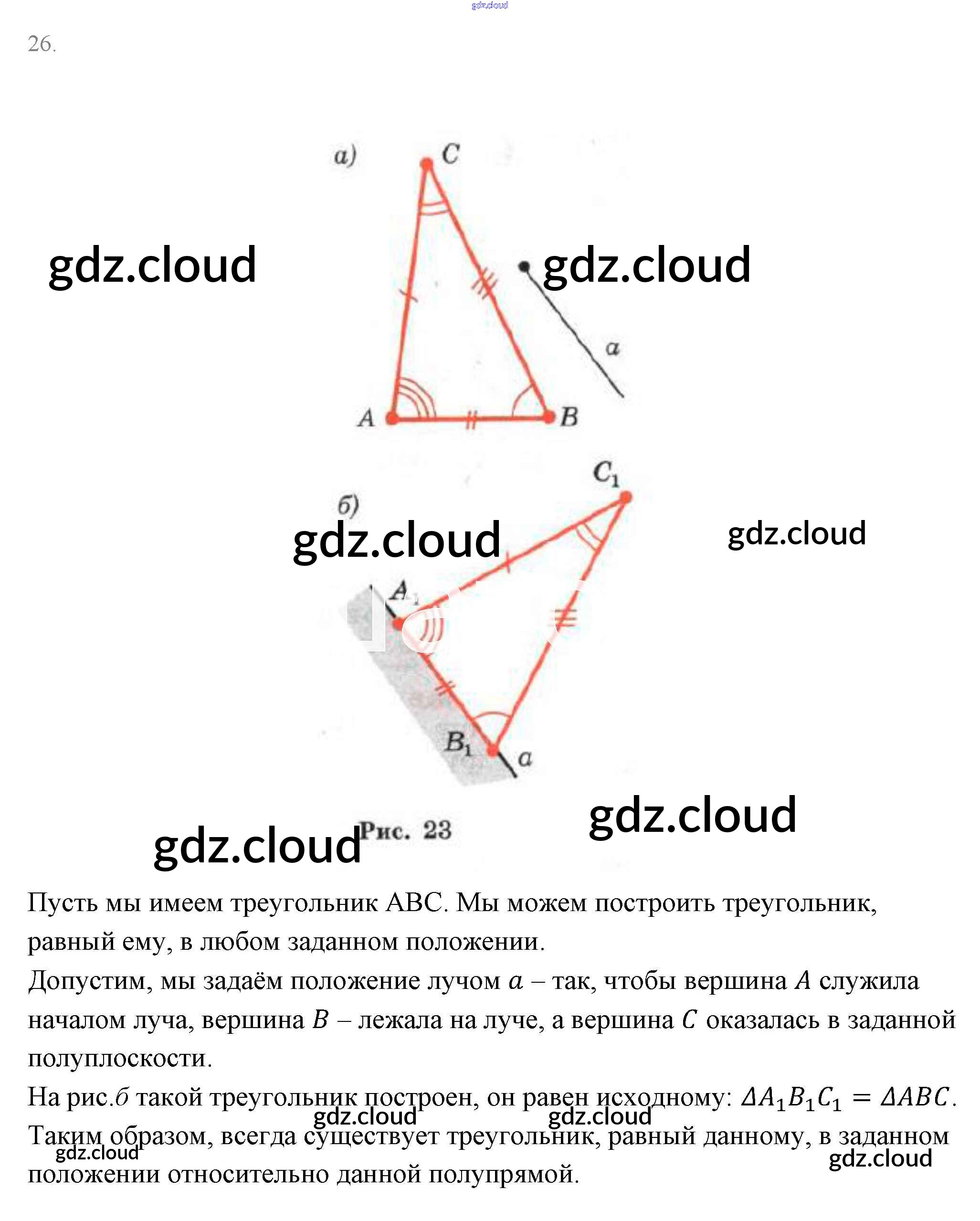 26.

а)
C
a
A
B

б)
$C_1$
$A_1$
$B_1$
a

Рис. 23

Пусть мы имеем треугольник ABC. Мы можем построить треугольник, равный ему, в любом заданном положении.

Допустим, мы задаём положение лучом $a$ – так, чтобы вершина $A$ служила началом луча, вершина $B$ – лежала на луче, а вершина $C$ оказалась в заданной полуплоскости.

На рис.б такой треугольник построен, он равен исходному: $\Delta A_1B_1C_1 = \Delta ABC$.

Таким образом, всегда существует треугольник, равный данному, в заданном положении относительно данной полупрямой.

gdz.cloud